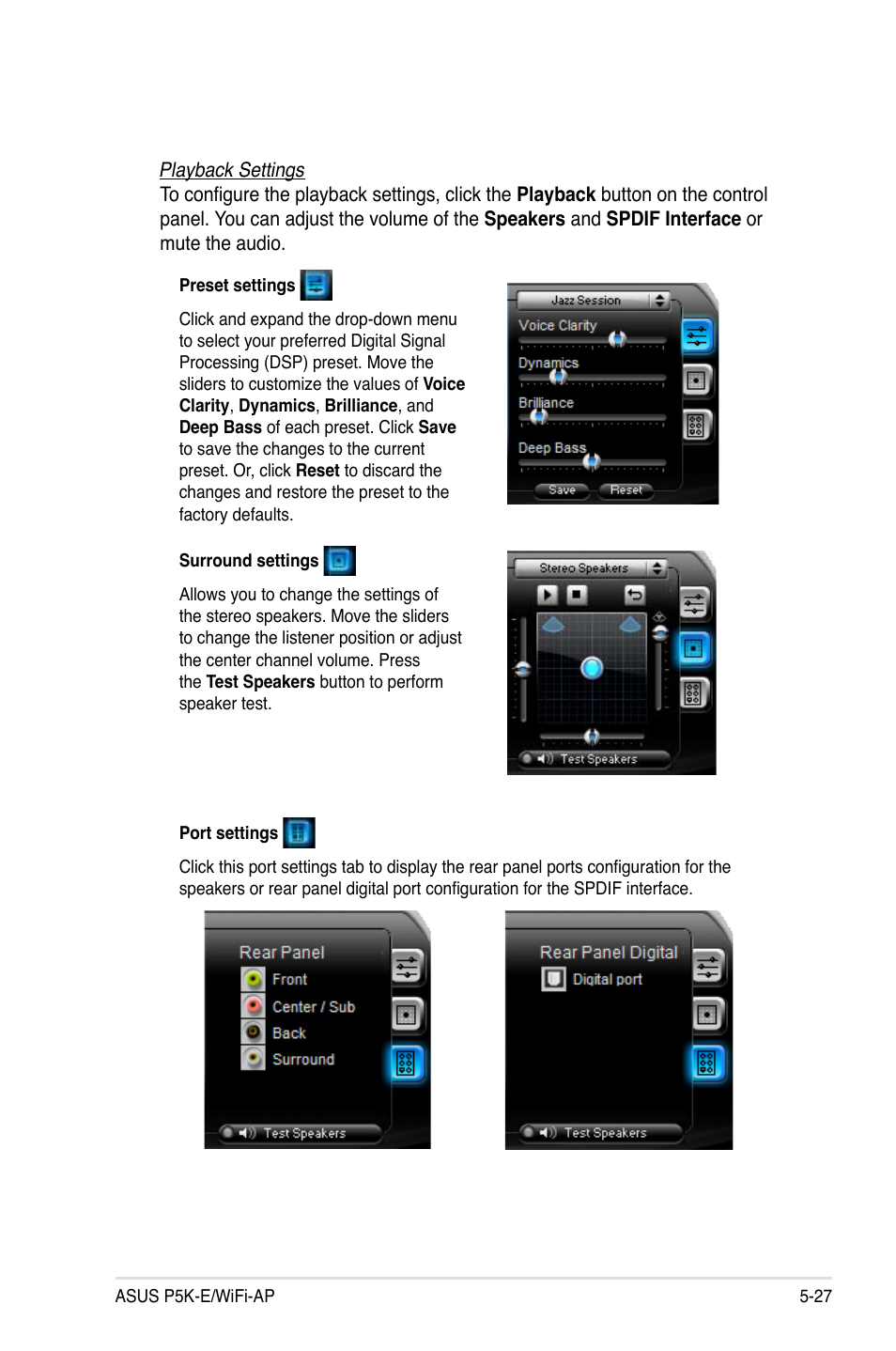 Playback Settings

To configure the playback settings, click the Playback button on the control panel. You can adjust the volume of the Speakers and SPDIF Interface or mute the audio.

Preset settings

Click and expand the drop-down menu to select your preferred Digital Signal Processing (DSP) preset. Move the sliders to customize the values of Voice Clarity, Dynamics, Brilliance, and Deep Bass of each preset. Click Save to save the changes to the current preset. Or, click Reset to discard the changes and restore the preset to the factory defaults.

Jazz Session
Voice Clarity
Dynamics
Brilliance
Deep Bass
Save
Reset

Surround settings

Allows you to change the settings of the stereo speakers. Move the sliders to change the listener position or adjust the center channel volume. Press the Test Speakers button to perform speaker test.

Stereo Speakers
Test Speakers

Port settings

Click this port settings tab to display the rear panel ports configuration for the speakers or rear panel digital port configuration for the SPDIF interface.

Rear Panel
Front
Center / Sub
Back
Surround
Test Speakers

Rear Panel Digital
Digital port
Test Speakers

ASUS P5K-E/WiFi-AP

5-27